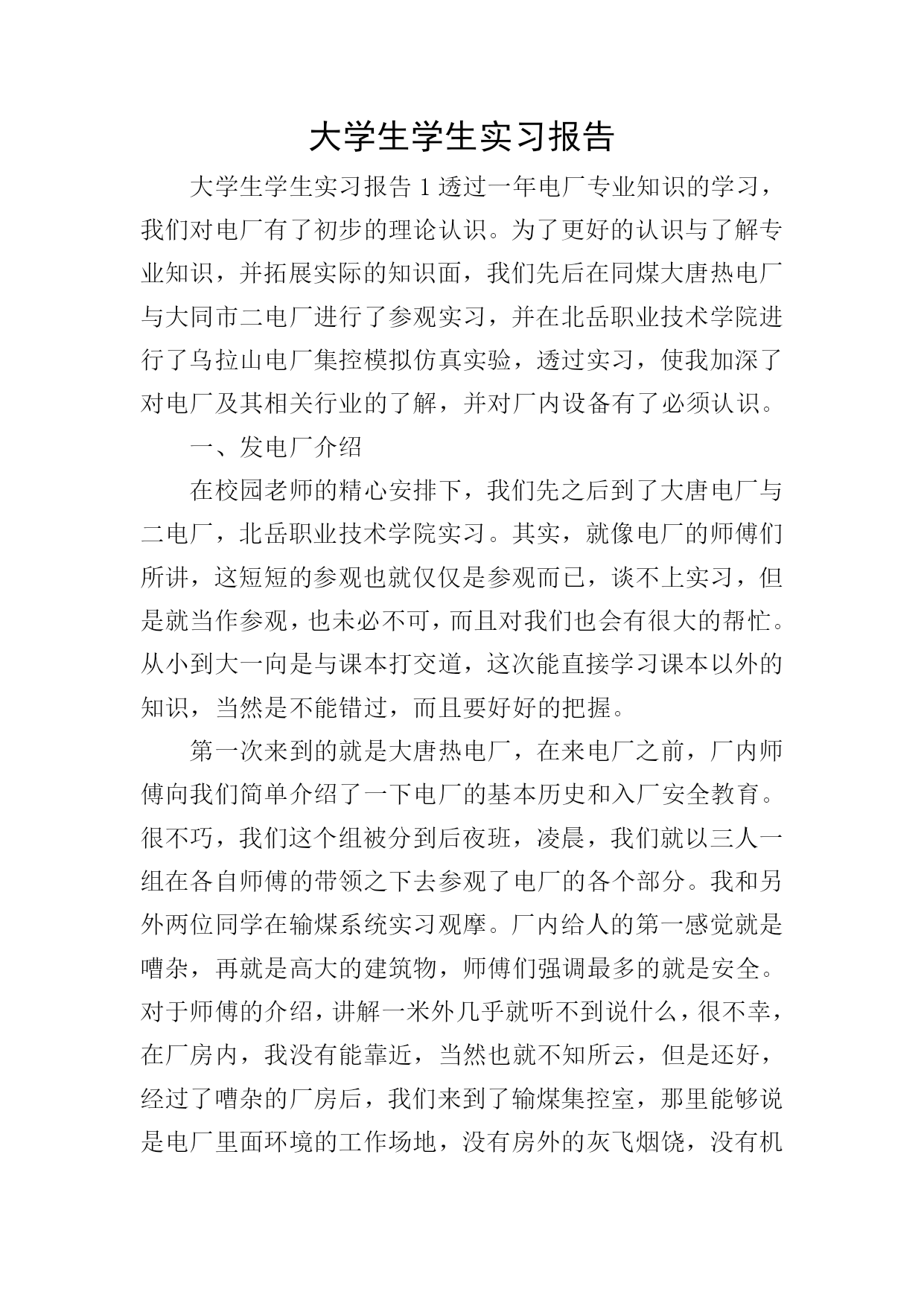 大学生学生实习报告

大学生学生实习报告 1 透过一年电厂专业知识的学习，我们对电厂有了初步的理论认识。为了更好的认识与了解专业知识，并拓展实际的知识面，我们先后在同煤大唐热电厂与大同市二电厂进行了参观实习，并在北岳职业技术学院进行了乌拉山电厂集控模拟仿真实验，透过实习，使我加深了对电厂及其相关行业的了解，并对厂内设备有了必须认识。

一、发电厂介绍

在校园老师的精心安排下，我们先之后到了大唐电厂与二电厂，北岳职业技术学院实习。其实，就像电厂的师傅们所讲，这短短的参观也就仅仅是参观而已，谈不上实习，但是就当作参观，也未必不可，而且对我们也会有很大的帮忙。从小到大一向是与课本打交道，这次能直接学习课本以外的知识，当然是不能错过，而且要好好的把握。

第一次来到的就是大唐热电厂，在来电厂之前，厂内师傅向我们简单介绍了一下电厂的基本历史和入厂安全教育。很不巧，我们这个组被分到后夜班，凌晨，我们就以三人一组在各自师傅的带领之下去参观了电厂的各个部分。我和另外两位同学在输煤系统实习观摩。厂内给人的第一感觉就是嘈杂，再就是高大的建筑物，师傅们强调最多的就是安全。对于师傅的介绍，讲解一米外几乎就听不到说什么，很不幸，在厂房内，我没有能靠近，当然也就不知所云，但是还好，经过了嘈杂的厂房后，我们来到了输煤集控室，那里能够说是电厂里面环境的工作场地，没有房外的灰飞烟饶，没有机